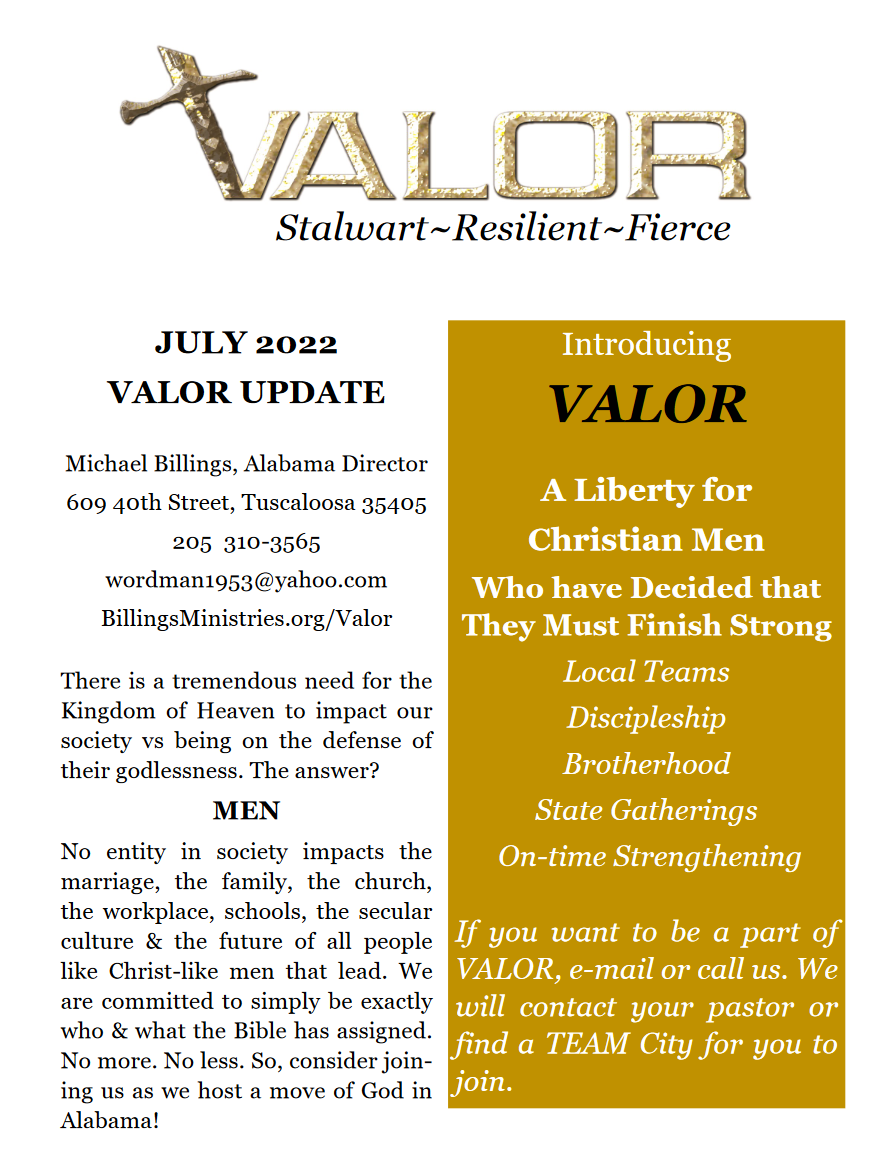 VALOR
Stalwart~Resilient~Fierce

JULY 2022
VALOR UPDATE

Michael Billings, Alabama Director
609 40th Street, Tuscaloosa 35405
205 310-3565
wordman1953@yahoo.com
BillingsMinistries.org/Valor

There is a tremendous need for the Kingdom of Heaven to impact our society vs being on the defense of their godlessness. The answer?

MEN

No entity in society impacts the marriage, the family, the church, the workplace, schools, the secular culture & the future of all people like Christ-like men that lead. We are committed to simply be exactly who & what the Bible has assigned. No more. No less. So, consider joining us as we host a move of God in Alabama!

Introducing
VALOR

A Liberty for Christian Men
Who have Decided that They Must Finish Strong
Local Teams
Discipleship
Brotherhood
State Gatherings
On-time Strengthening

If you want to be a part of VALOR, e-mail or call us. We will contact your pastor or find a TEAM City for you to join.